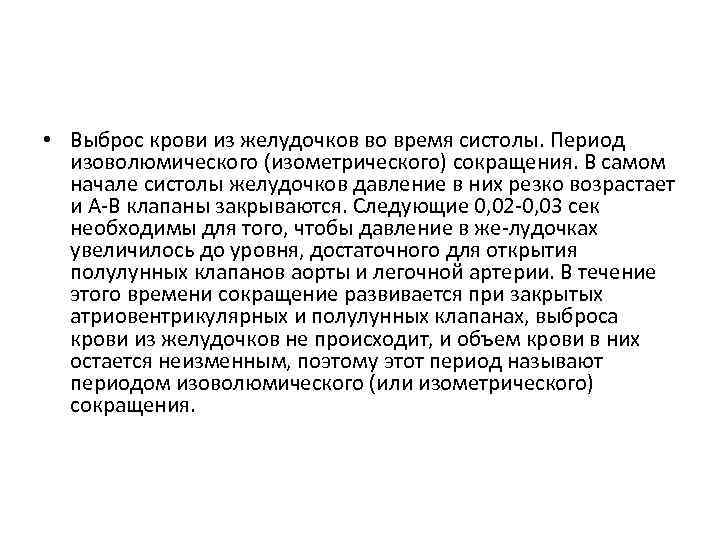 • Выброс крови из желудочков во время систолы. Период изоволюмического (изометрического) сокращения. В самом начале систолы желудочков давление в них резко возрастает и А-В клапаны закрываются. Следующие 0,02-0,03 сек необходимы для того, чтобы давление в же-лудочках увеличилось до уровня, достаточного для открытия полулунных клапанов аорты и легочной артерии. В течение этого времени сокращение развивается при закрытых атриовентрикулярных и полулунных клапанах, выброса крови из желудочков не происходит, и объем крови в них остается неизменным, поэтому этот период называют периодом изоволюмического (или изометрического) сокращения.